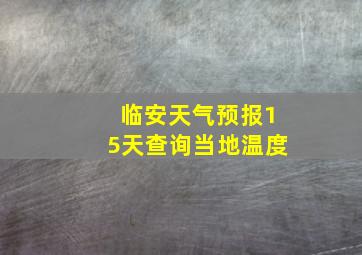 临安天气预报15天查询当地温度